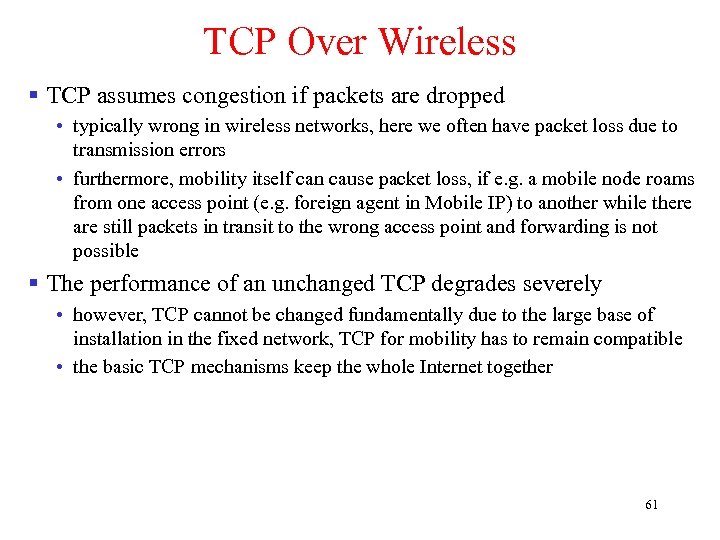 TCP Over Wireless

▪ TCP assumes congestion if packets are dropped

• typically wrong in wireless networks, here we often have packet loss due to transmission errors

• furthermore, mobility itself can cause packet loss, if e.g. a mobile node roams from one access point (e.g. foreign agent in Mobile IP) to another while there are still packets in transit to the wrong access point and forwarding is not possible

▪ The performance of an unchanged TCP degrades severely

• however, TCP cannot be changed fundamentally due to the large base of installation in the fixed network, TCP for mobility has to remain compatible

• the basic TCP mechanisms keep the whole Internet together

61